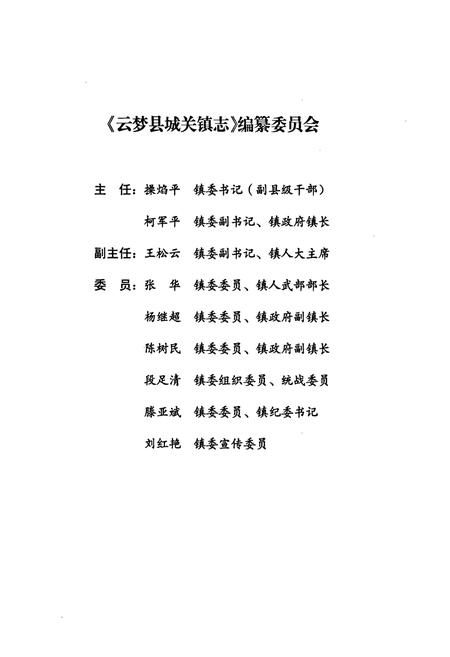 《云梦县城关镇志》编纂委员会

主　任：操焰平　镇委书记（副县级干部）

柯军平　镇委副书记、镇政府镇长

副主任：王松云　镇委副书记、镇人大主席

委　员：张　华　镇委委员、镇人武部部长

杨继超　镇委委员、镇政府副镇长

陈树民　镇委委员、镇政府副镇长

段足清　镇委组织委员、统战委员

滕亚斌　镇委委员、镇纪委书记

刘红艳　镇委宣传委员